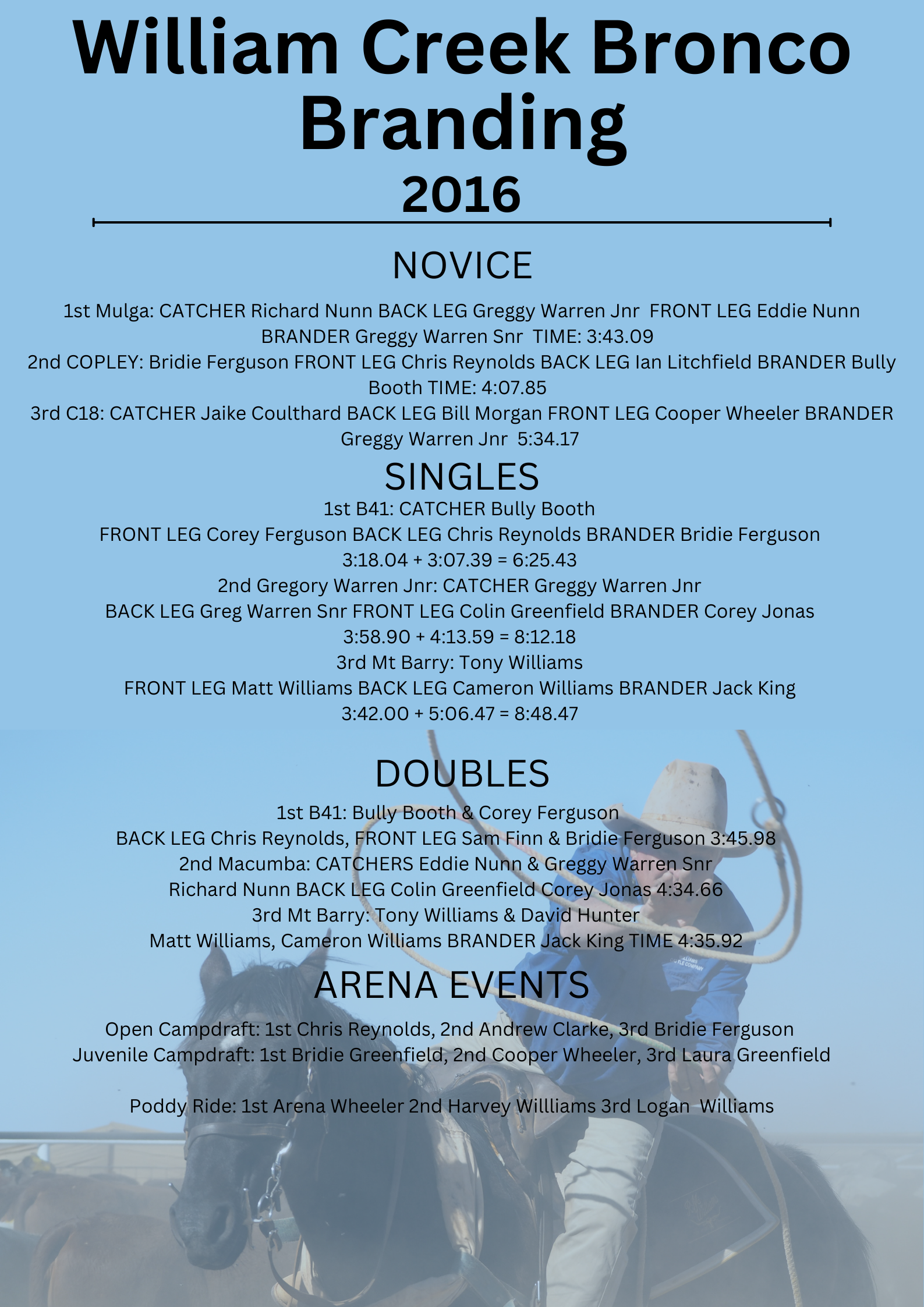 William Creek Bronco Branding
2016

NOVICE

1st Mulga: CATCHER Richard Nunn BACK LEG Greggy Warren Jnr FRONT LEG Eddie Nunn BRANDER Greggy Warren Snr TIME: 3:43.09
2nd COPLEY: Bridie Ferguson FRONT LEG Chris Reynolds BACK LEG Ian Litchfield BRANDER Bully Booth TIME: 4:07.85
3rd C18: CATCHER Jaike Coulthard BACK LEG Bill Morgan FRONT LEG Cooper Wheeler BRANDER Greggy Warren Jnr 5:34.17

SINGLES
1st B41: CATCHER Bully Booth
FRONT LEG Corey Ferguson BACK LEG Chris Reynolds BRANDER Bridie Ferguson
3:18.04 + 3:07.39 = 6:25.43
2nd Gregory Warren Jnr: CATCHER Greggy Warren Jnr
BACK LEG Greg Warren Snr FRONT LEG Colin Greenfield BRANDER Corey Jonas
3:58.90 + 4:13.59 = 8:12.18
3rd Mt Barry: Tony Williams
FRONT LEG Matt Williams BACK LEG Cameron Williams BRANDER Jack King
3:42.00 + 5:06.47 = 8:48.47

DOUBLES
1st B41: Bully Booth & Corey Ferguson
BACK LEG Chris Reynolds, FRONT LEG Sam Finn & Bridie Ferguson 3:45.98
2nd Macumba: CATCHERS Eddie Nunn & Greggy Warren Snr
Richard Nunn BACK LEG Colin Greenfield Corey Jonas 4:34.66
3rd Mt Barry: Tony Williams & David Hunter
Matt Williams, Cameron Williams BRANDER Jack King TIME 4:35.92

ARENA EVENTS
Open Campdraft: 1st Chris Reynolds, 2nd Andrew Clarke, 3rd Bridie Ferguson
Juvenile Campdraft: 1st Bridie Greenfield, 2nd Cooper Wheeler, 3rd Laura Greenfield

Poddy Ride: 1st Arena Wheeler 2nd Harvey Willliams 3rd Logan Williams